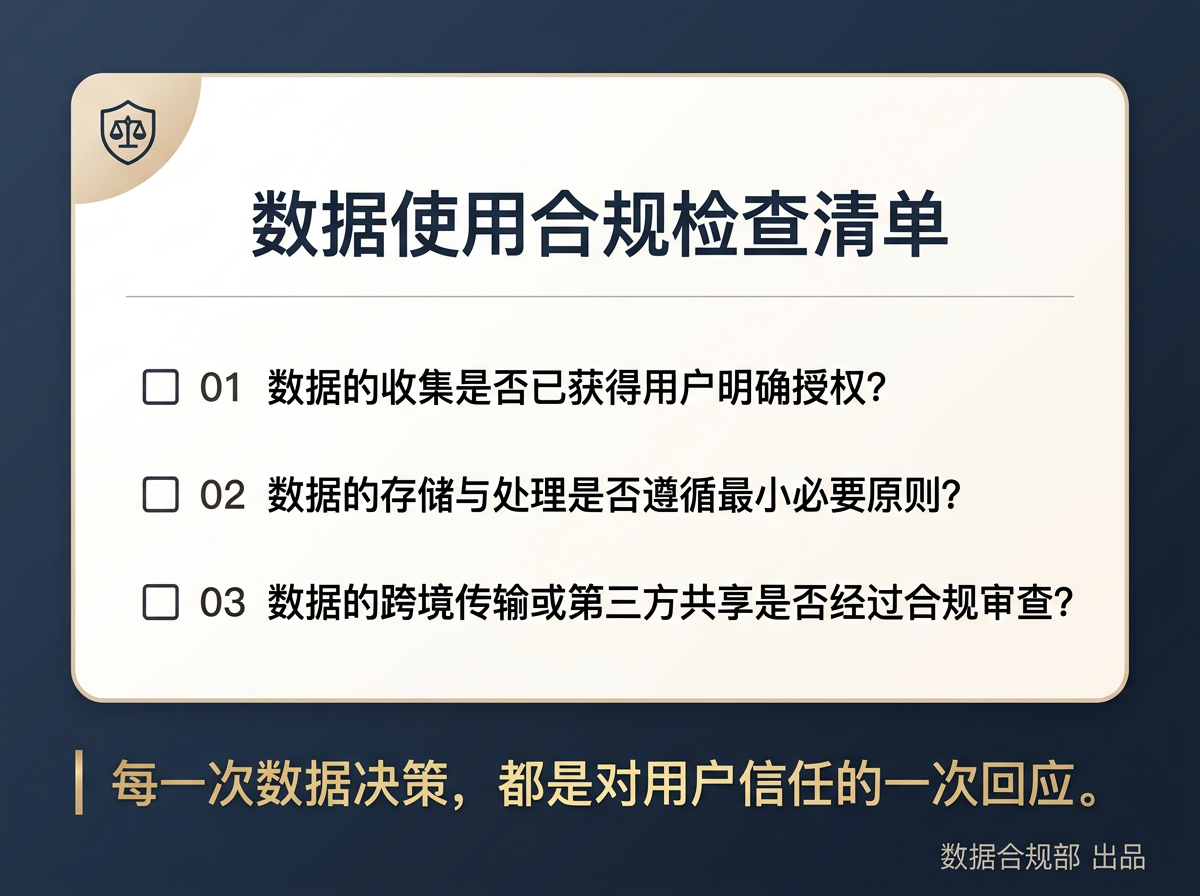 数据使用合规检查清单

☐ 01 数据的收集是否已获得用户明确授权?

☐ 02 数据的存储与处理是否遵循最小必要原则?

☐ 03 数据的跨境传输或第三方共享是否经过合规审查?

每一次数据决策，都是对用户信任的一次回应。

数据合规部 出品